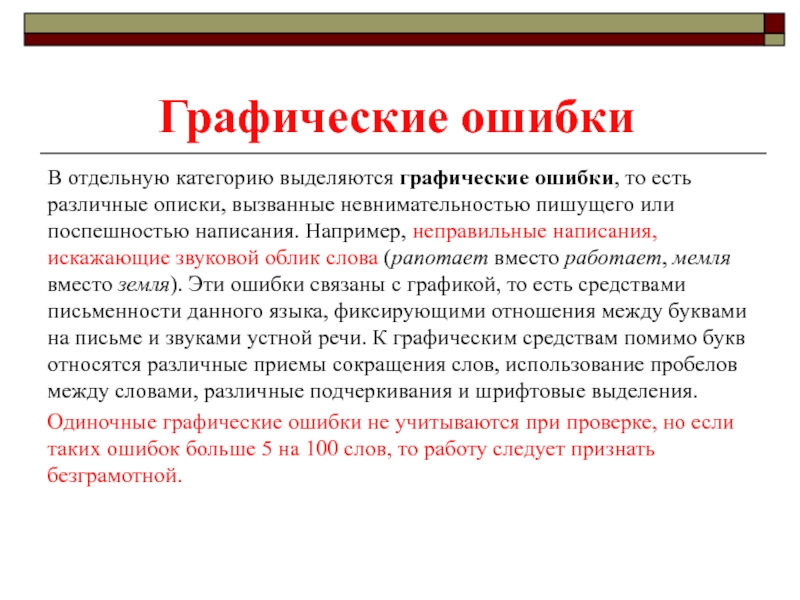 Графические ошибки

В отдельную категорию выделяются графические ошибки, то есть различные описки, вызванные невнимательностью пишущего или поспешностью написания. Например, неправильные написания, искажающие звуковой облик слова (рапотает вместо работает, мемля вместо земля). Эти ошибки связаны с графикой, то есть средствами письменности данного языка, фиксирующими отношения между буквами на письме и звуками устной речи. К графическим средствам помимо букв относятся различные приемы сокращения слов, использование пробелов между словами, различные подчеркивания и шрифтовые выделения.

Одиночные графические ошибки не учитываются при проверке, но если таких ошибок больше 5 на 100 слов, то работу следует признать безграмотной.